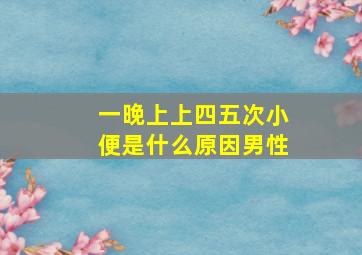 一晚上上四五次小便是什么原因男性